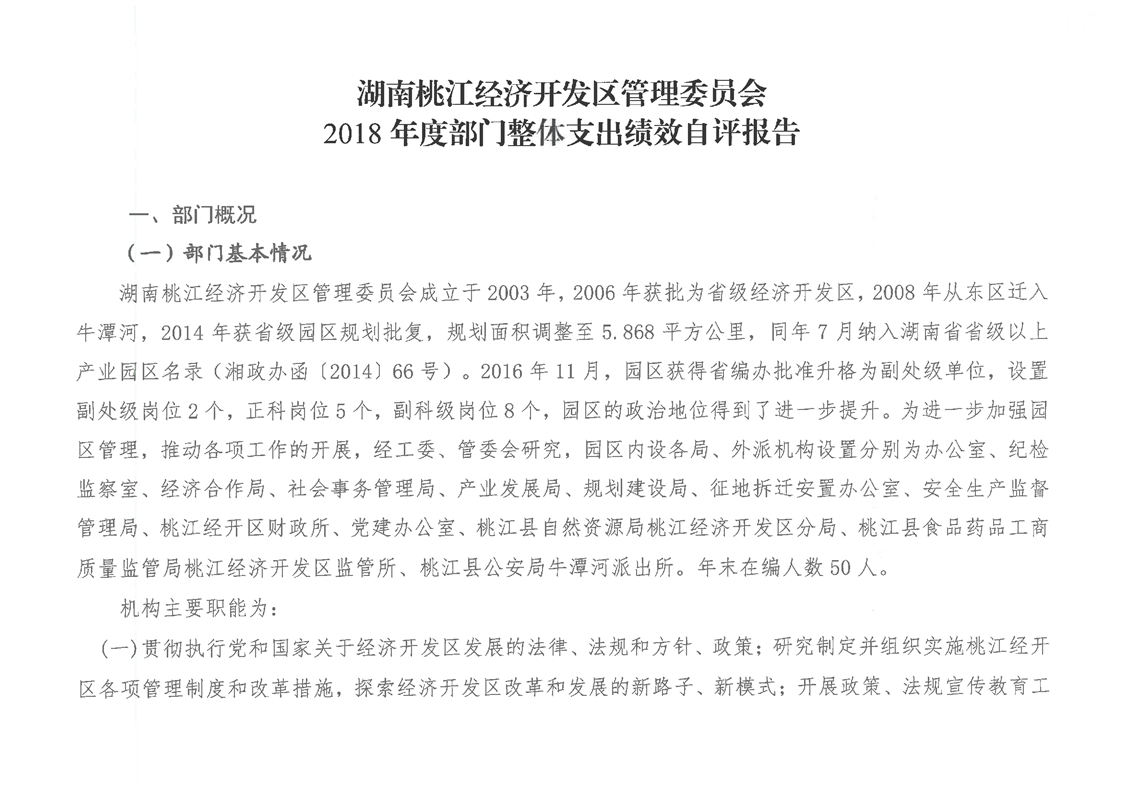 湖南桃江经济开发区管理委员会
2018 年度部门整体支出绩效自评报告

一、部门概况

（一）部门基本情况

湖南桃江经济开发区管理委员会成立于 2003 年，2006 年获批为省级经济开发区，2008 年从东区迁入牛潭河，2014 年获省级园区规划批复，规划面积调整至 5.868 平方公里，同年 7 月纳入湖南省省级以上产业园区名录（湘政办函〔2014〕66 号）。2016 年 11 月，园区获得省编办批准升格为副处级单位，设置副处级岗位 2 个，正科岗位 5 个，副科级岗位 8 个，园区的政治地位得到了进一步提升。为进一步加强园区管理，推动各项工作的开展，经工委、管委会研究，园区内设各局、外派机构设置分别为办公室、纪检监察室、经济合作局、社会事务管理局、产业发展局、规划建设局、征地拆迁安置办公室、安全生产监督管理局、桃江经开区财政所、党建办公室、桃江县自然资源局桃江经济开发区分局、桃江县食品药品工商质量监管局桃江经济开发区监管所、桃江县公安局牛潭河派出所。年末在编人数 50 人。

机构主要职能为：

(一)贯彻执行党和国家关于经济开发区发展的法律、法规和方针、政策；研究制定并组织实施桃江经开区各项管理制度和改革措施，探索经济开发区改革和发展的新路子、新模式；开展政策、法规宣传教育工